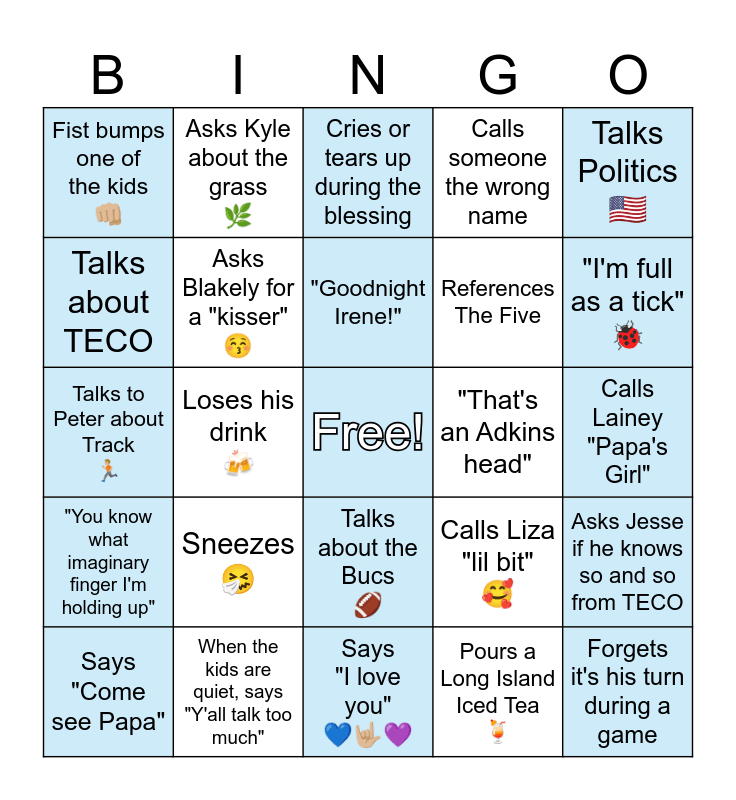 | B | I | N | G | O |
|---|---|---|---|---|
| Fist bumps one of the kids 👊🏼 | Asks Kyle about the grass 🌿 | Cries or tears up during the blessing | Calls someone the wrong name | Talks Politics 🇺🇸 |
| Talks about TECO | Asks Blakely for a "kisser" 😚 | "Goodnight Irene!" | References The Five | "I'm full as a tick" 🐞 |
| Talks to Peter about Track 🏃 | Loses his drink 🍻 | Free! | "That's an Adkins head" | Calls Lainey "Papa's Girl" |
| "You know what imaginary finger I'm holding up" | Sneezes 🤧 | Talks about the Bucs 🏈 | Calls Liza "lil bit" 🥰 | Asks Jesse if he knows so and so from TECO |
| Says "Come see Papa" | When the kids are quiet, says "Y'all talk too much" | Says "I love you" 💙🤟🏼💜 | Pours a Long Island Iced Tea 🍹 | Forgets it's his turn during a game |